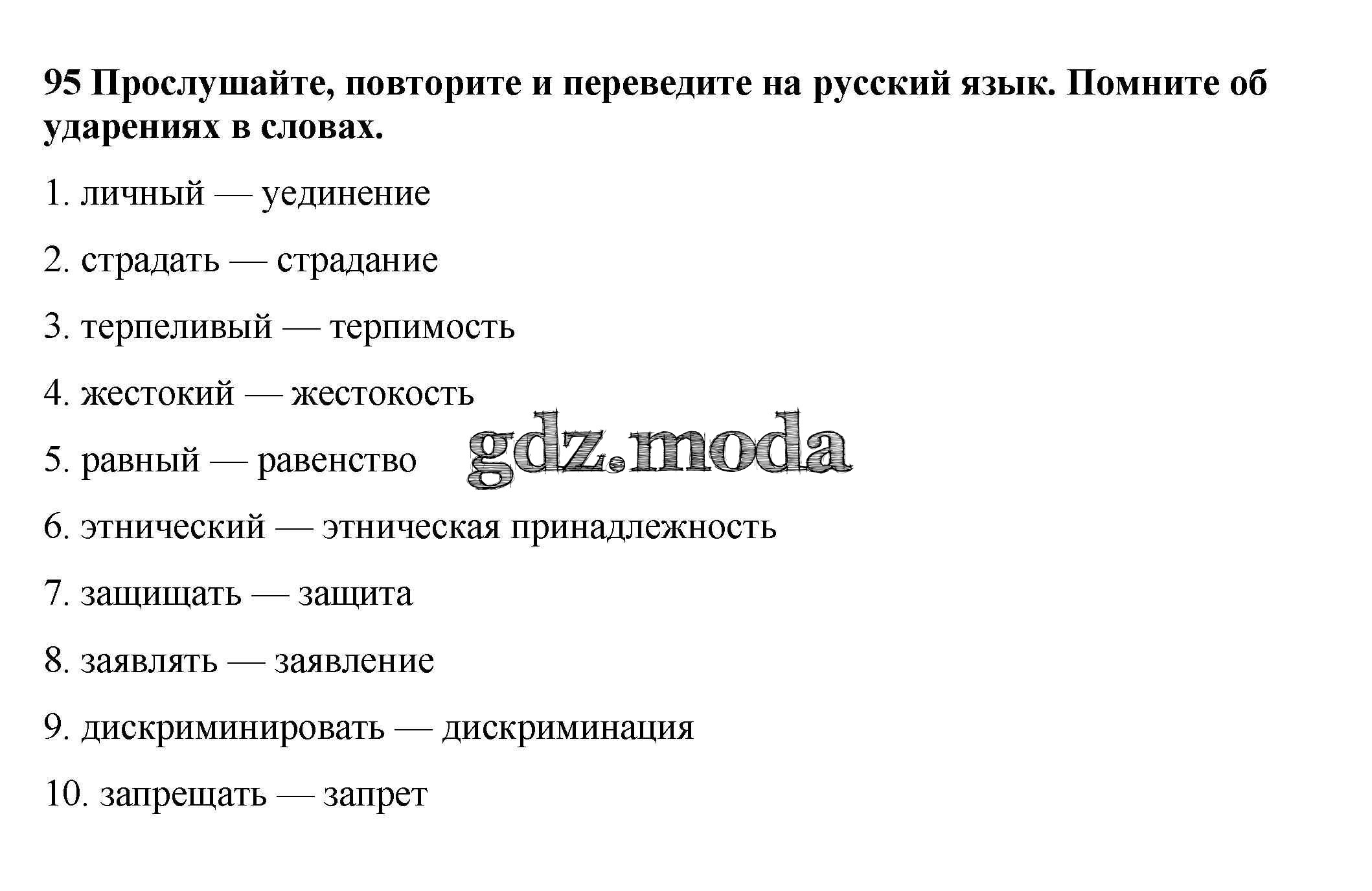 95 Прослушайте, повторите и переведите на русский язык. Помните об ударениях в словах.

1. личный — уединение

2. страдать — страдание

3. терпеливый — терпимость

4. жестокий — жестокость

5. равный — равенство

gdz.moda

6. этнический — этническая принадлежность

7. защищать — защита

8. заявлять — заявление

9. дискриминировать — дискриминация

10. запрещать — запрет